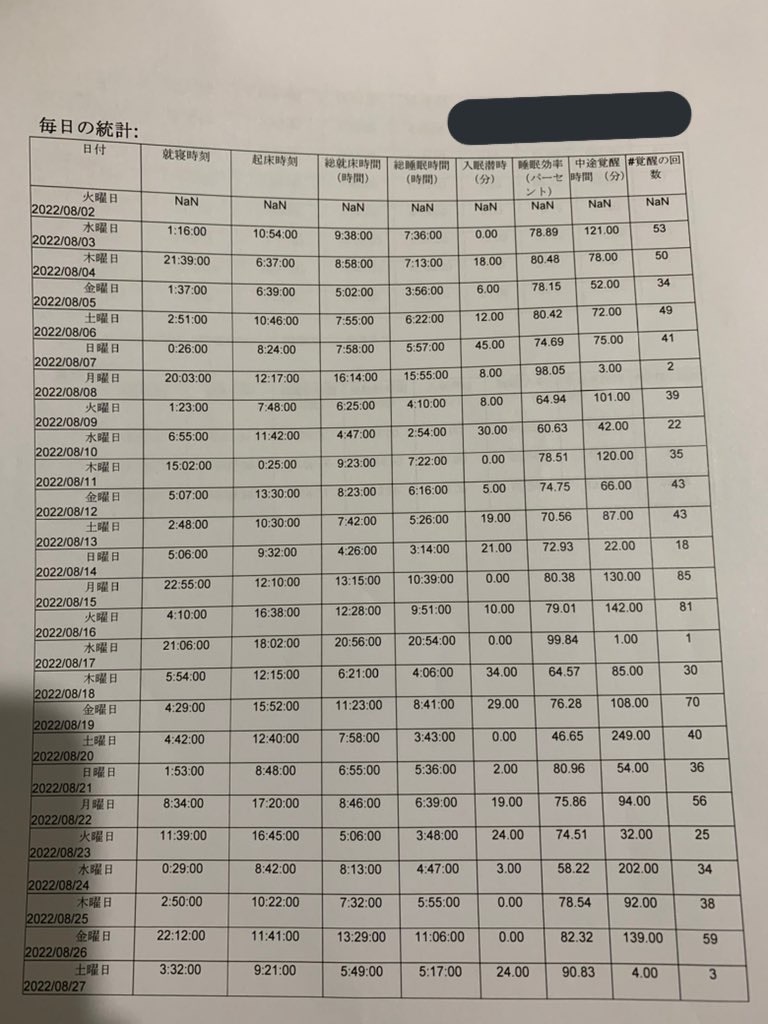 毎日の統計:

| 日付 | 就寝時刻 | 起床時刻 | 総就床時間(時間) | 総睡眠時間(時間) | 入眠潜時(分) | 睡眠効率(パーセント) | 中途覚醒時間(分) | #覚醒の回数 |
|---|---|---|---|---|---|---|---|---|
| 火曜日 2022/08/02 | NaN | NaN | NaN | NaN | NaN | NaN | NaN | NaN |
| 水曜日 2022/08/03 | 1:16:00 | 10:54:00 | 9:38:00 | 7:36:00 | 0.00 | 78.89 | 121.00 | 53 |
| 木曜日 2022/08/04 | 21:39:00 | 6:37:00 | 8:58:00 | 7:13:00 | 18.00 | 80.48 | 78.00 | 50 |
| 金曜日 2022/08/05 | 1:37:00 | 6:39:00 | 5:02:00 | 3:56:00 | 6.00 | 78.15 | 52.00 | 34 |
| 土曜日 2022/08/06 | 2:51:00 | 10:46:00 | 7:55:00 | 6:22:00 | 12.00 | 80.42 | 72.00 | 49 |
| 日曜日 2022/08/07 | 0:26:00 | 8:24:00 | 7:58:00 | 5:57:00 | 45.00 | 74.69 | 75.00 | 41 |
| 月曜日 2022/08/08 | 20:03:00 | 12:17:00 | 16:14:00 | 15:55:00 | 8.00 | 98.05 | 3.00 | 2 |
| 火曜日 2022/08/09 | 1:23:00 | 7:48:00 | 6:25:00 | 4:10:00 | 8.00 | 64.94 | 101.00 | 39 |
| 水曜日 2022/08/10 | 6:55:00 | 11:42:00 | 4:47:00 | 2:54:00 | 30.00 | 60.63 | 42.00 | 22 |
| 木曜日 2022/08/11 | 15:02:00 | 0:25:00 | 9:23:00 | 7:22:00 | 0.00 | 78.51 | 120.00 | 35 |
| 金曜日 2022/08/12 | 5:07:00 | 13:30:00 | 8:23:00 | 6:16:00 | 5.00 | 74.75 | 66.00 | 43 |
| 土曜日 2022/08/13 | 2:48:00 | 10:30:00 | 7:42:00 | 5:26:00 | 19.00 | 70.56 | 87.00 | 43 |
| 日曜日 2022/08/14 | 5:06:00 | 9:32:00 | 4:26:00 | 3:14:00 | 21.00 | 72.93 | 22.00 | 18 |
| 月曜日 2022/08/15 | 22:55:00 | 12:10:00 | 13:15:00 | 10:39:00 | 0.00 | 80.38 | 130.00 | 85 |
| 火曜日 2022/08/16 | 4:10:00 | 16:38:00 | 12:28:00 | 9:51:00 | 10.00 | 79.01 | 142.00 | 81 |
| 水曜日 2022/08/17 | 21:06:00 | 18:02:00 | 20:56:00 | 20:54:00 | 0.00 | 99.84 | 1.00 | 1 |
| 木曜日 2022/08/18 | 5:54:00 | 12:15:00 | 6:21:00 | 4:06:00 | 34.00 | 64.57 | 85.00 | 30 |
| 金曜日 2022/08/19 | 4:29:00 | 15:52:00 | 11:23:00 | 8:41:00 | 29.00 | 76.28 | 108.00 | 70 |
| 土曜日 2022/08/20 | 4:42:00 | 12:40:00 | 7:58:00 | 3:43:00 | 0.00 | 46.65 | 249.00 | 40 |
| 日曜日 2022/08/21 | 1:53:00 | 8:48:00 | 6:55:00 | 5:36:00 | 2.00 | 80.96 | 54.00 | 36 |
| 月曜日 2022/08/22 | 8:34:00 | 17:20:00 | 8:46:00 | 6:39:00 | 19.00 | 75.86 | 94.00 | 56 |
| 火曜日 2022/08/23 | 11:39:00 | 16:45:00 | 5:06:00 | 3:48:00 | 24.00 | 74.51 | 32.00 | 25 |
| 水曜日 2022/08/24 | 0:29:00 | 8:42:00 | 8:13:00 | 4:47:00 | 3.00 | 58.22 | 202.00 | 34 |
| 木曜日 2022/08/25 | 2:50:00 | 10:22:00 | 7:32:00 | 5:55:00 | 0.00 | 78.54 | 92.00 | 38 |
| 金曜日 2022/08/26 | 22:12:00 | 11:41:00 | 13:29:00 | 11:06:00 | 0.00 | 82.32 | 139.00 | 59 |
| 土曜日 2022/08/27 | 3:32:00 | 9:21:00 | 5:49:00 | 5:17:00 | 24.00 | 90.83 | 4.00 | 3 |